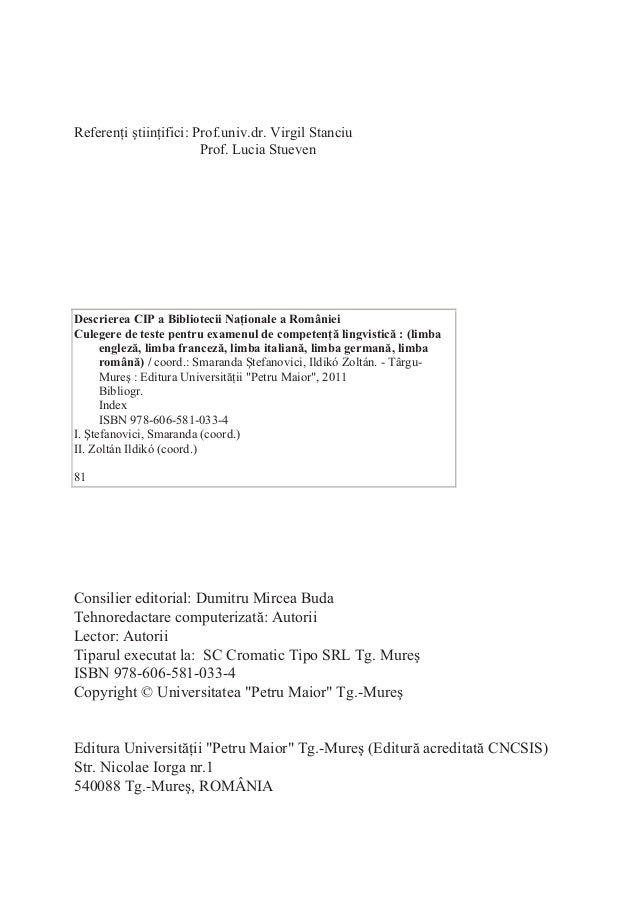 Referenți științifici: Prof.univ.dr. Virgil Stanciu
Prof. Lucia Stueven

Descrierea CIP a Bibliotecii Naționale a României
Culegere de teste pentru examenul de competență lingvistică : (limba engleză, limba franceză, limba italiană, limba germană, limba română) / coord.: Smaranda Ștefanovici, Ildikó Zoltán. - Târgu-Mureș : Editura Universității "Petru Maior", 2011
Bibliogr.
Index
ISBN 978-606-581-033-4
I. Ștefanovici, Smaranda (coord.)
II. Zoltán Ildikó (coord.)

81

Consilier editorial: Dumitru Mircea Buda
Tehnoredactare computerizată: Autorii
Lector: Autorii
Tiparul executat la: SC Cromatic Tipo SRL Tg. Mureș
ISBN 978-606-581-033-4
Copyright © Universitatea "Petru Maior" Tg.-Mureș

Editura Universității "Petru Maior" Tg.-Mureș (Editură acreditată CNCSIS)
Str. Nicolae Iorga nr.1
540088 Tg.-Mureș, ROMÂNIA